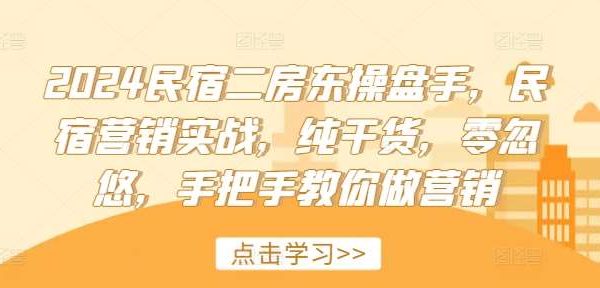 2024民宿二房东操盘手，民宿营销实战，纯干货，零忽悠，手把手教你做营销

点击学习>>